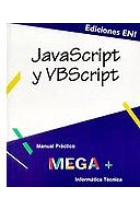 Ediciones ENI

JavaScript y VBScript

Manual Práctico

MEGA +

Informática Técnica